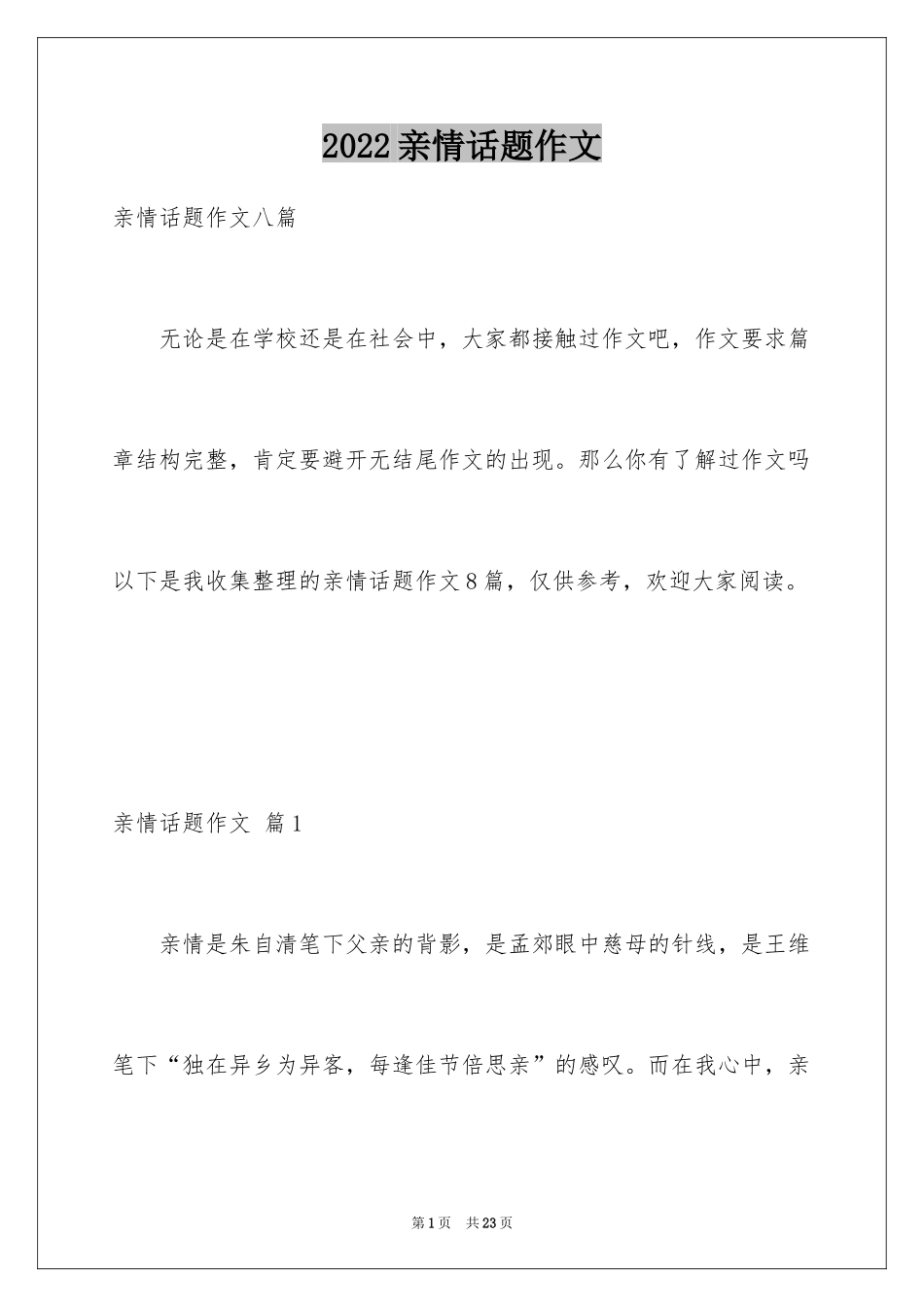 2022亲情话题作文

亲情话题作文八篇

无论是在学校还是在社会中，大家都接触过作文吧，作文要求篇章结构完整，肯定要避开无结尾作文的出现。那么你有了解过作文吗以下是我收集整理的亲情话题作文8篇，仅供参考，欢迎大家阅读。

亲情话题作文 篇1

亲情是朱自清笔下父亲的背影，是孟郊眼中慈母的针线，是王维笔下“独在异乡为异客，每逢佳节倍思亲”的感叹。而在我心中，亲

第1页 共23页